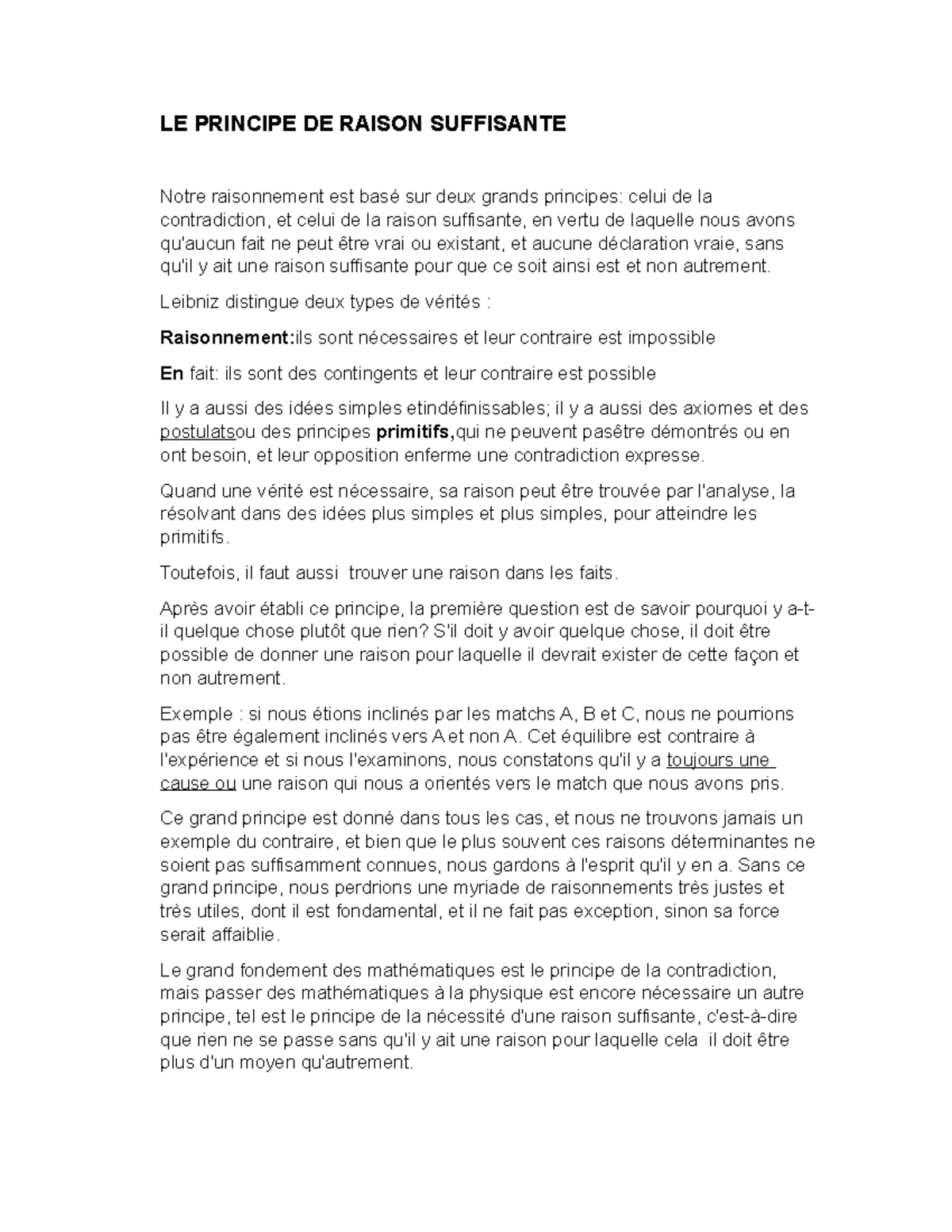 LE PRINCIPE DE RAISON SUFFISANTE

Notre raisonnement est basé sur deux grands principes: celui de la contradiction, et celui de la raison suffisante, en vertu de laquelle nous avons qu'aucun fait ne peut être vrai ou existant, et aucune déclaration vraie, sans qu'il y ait une raison suffisante pour que ce soit ainsi est et non autrement.

Leibniz distingue deux types de vérités :

Raisonnement:ils sont nécessaires et leur contraire est impossible

En fait: ils sont des contingents et leur contraire est possible

Il y a aussi des idées simples etindéfinissables; il y a aussi des axiomes et des postulatsou des principes primitifs,qui ne peuvent pasêtre démontrés ou en ont besoin, et leur opposition enferme une contradiction expresse.

Quand une vérité est nécessaire, sa raison peut être trouvée par l'analyse, la résolvant dans des idées plus simples et plus simples, pour atteindre les primitifs.

Toutefois, il faut aussi trouver une raison dans les faits.

Après avoir établi ce principe, la première question est de savoir pourquoi y a-t-il quelque chose plutôt que rien? S'il doit y avoir quelque chose, il doit être possible de donner une raison pour laquelle il devrait exister de cette façon et non autrement.

Exemple : si nous étions inclinés par les matchs A, B et C, nous ne pourrions pas être également inclinés vers A et non A. Cet équilibre est contraire à l'expérience et si nous l'examinons, nous constatons qu'il y a toujours une cause ou une raison qui nous a orientés vers le match que nous avons pris.

Ce grand principe est donné dans tous les cas, et nous ne trouvons jamais un exemple du contraire, et bien que le plus souvent ces raisons déterminantes ne soient pas suffisamment connues, nous gardons à l'esprit qu'il y en a. Sans ce grand principe, nous perdrions une myriade de raisonnements très justes et très utiles, dont il est fondamental, et il ne fait pas exception, sinon sa force serait affaiblie.

Le grand fondement des mathématiques est le principe de la contradiction, mais passer des mathématiques à la physique est encore nécessaire un autre principe, tel est le principe de la nécessité d'une raison suffisante, c'est-à-dire que rien ne se passe sans qu'il y ait une raison pour laquelle cela il doit être plus d'un moyen qu'autrement.